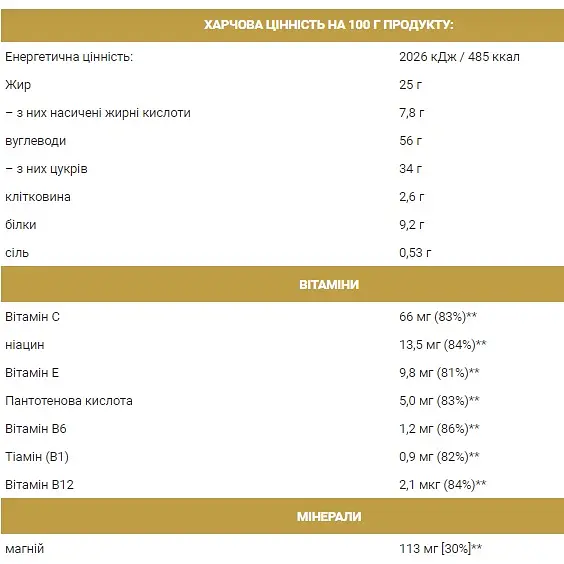 | ХАРЧОВА ЦІННІСТЬ НА 100 Г ПРОДУКТУ: | |
|---|---|
| Енергетична цінність: | 2026 кДж / 485 ккал |
| Жир | 25 г |
| – з них насичені жирні кислоти | 7,8 г |
| вуглеводи | 56 г |
| – з них цукрів | 34 г |
| клітковина | 2,6 г |
| білки | 9,2 г |
| сіль | 0,53 г |
| ВІТАМІНИ | |
| Вітамін С | 66 мг (83%)** |
| ніацин | 13,5 мг (84%)** |
| Вітамін Е | 9,8 мг (81%)** |
| Пантотенова кислота | 5,0 мг (83%)** |
| Вітамін В6 | 1,2 мг (86%)** |
| Тіамін (В1) | 0,9 мг (82%)** |
| Вітамін В12 | 2,1 мкг (84%)** |
| МІНЕРАЛИ | |
| магній | 113 мг [30%]** |